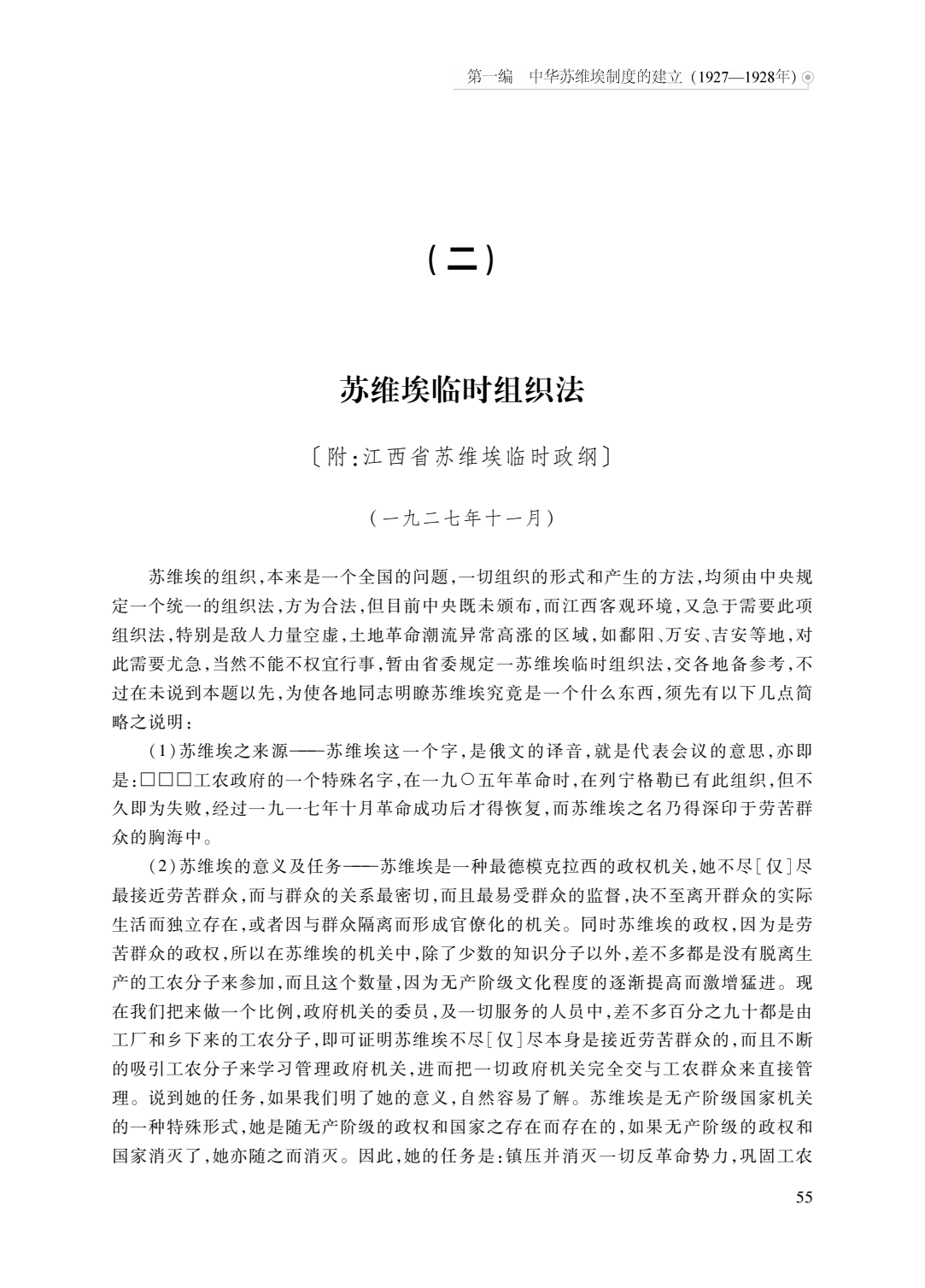 第一编　中华苏维埃制度的建立（1927—1928年）

（二）

苏维埃临时组织法

〔附：江西省苏维埃临时政纲〕

（一九二七年十一月）

苏维埃的组织，本来是一个全国的问题，一切组织的形式和产生的方法，均须由中央规定一个统一的组织法，方为合法，但目前中央既未颁布，而江西客观环境，又急于需要此项组织法，特别是敌人力量空虚，土地革命潮流异常高涨的区域，如鄱阳、万安、吉安等地，对此需要尤急，当然不能不权宜行事，暂由省委规定一苏维埃临时组织法，交各地备参考，不过在未说到本题以先，为使各地同志明瞭苏维埃究竟是一个什么东西，须先有以下几点简略之说明：

（1）苏维埃之来源——苏维埃这一个字，是俄文的译音，就是代表会议的意思，亦即是：□□□工农政府的一个特殊名字，在一九〇五年革命时，在列宁格勒已有此组织，但不久即为失败，经过一九一七年十月革命成功后才得恢复，而苏维埃之名乃得深印于劳苦群众的胸海中。

（2）苏维埃的意义及任务——苏维埃是一种最德模克拉西的政权机关，她不尽［仅］尽最接近劳苦群众，而与群众的关系最密切，而且最易受群众的监督，决不至离开群众的实际生活而独立存在，或者因与群众隔离而形成官僚化的机关。同时苏维埃的政权，因为是劳苦群众的政权，所以在苏维埃的机关中，除了少数的知识分子以外，差不多都是没有脱离生产的工农分子来参加，而且这个数量，因为无产阶级文化程度的逐渐提高而激增猛进。现在我们把来做一个比例，政府机关的委员，及一切服务的人员中，差不多百分之九十都是由工厂和乡下来的工农分子，即可证明苏维埃不尽［仅］尽本身是接近劳苦群众的，而且不断的吸引工农分子来学习管理政府机关，进而把一切政府机关完全交与工农群众来直接管理。说到她的任务，如果我们明了她的意义，自然容易了解。苏维埃是无产阶级国家机关的一种特殊形式，她是随无产阶级的政权和国家之存在而存在的，如果无产阶级的政权和国家消灭了，她亦随之而消灭。因此，她的任务是：镇压并消灭一切反革命势力，巩固工农

55